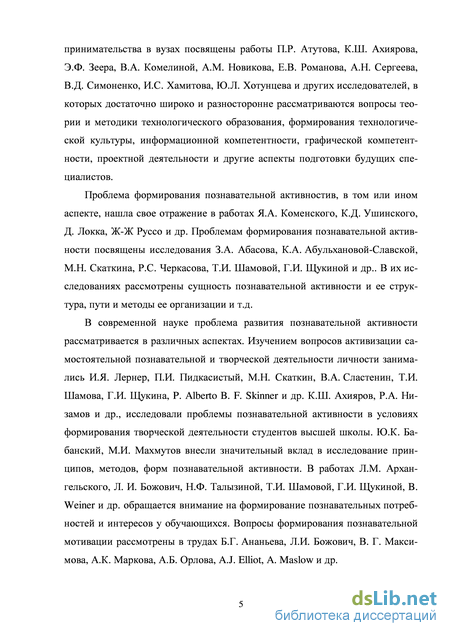 принимательства в вузах посвящены работы П.Р. Атутова, К.Ш. Ахиярова, Э.Ф. Зеера, В.А. Комелиной, А.М. Новикова, Е.В. Романова, А.Н. Сергеева, В.Д. Симоненко, И.С. Хамитова, Ю.Л. Хотунцева и других исследователей, в которых достаточно широко и разносторонне рассматриваются вопросы теории и методики технологического образования, формирования технологической культуры, информационной компетентности, графической компетентности, проектной деятельности и другие аспекты подготовки будущих специалистов.

Проблема формирования познавательной активностив, в том или ином аспекте, нашла свое отражение в работах Я.А. Коменского, К.Д. Ушинского, Д. Локка, Ж-Ж Руссо и др. Проблемам формирования познавательной активности посвящены исследования З.А. Абасова, К.А. Абульхановой-Славской, М.Н. Скаткина, Р.С. Черкасова, Т.И. Шамовой, Г.И. Щукиной и др.. В их исследованиях рассмотрены сущность познавательной активности и ее структура, пути и методы ее организации и т.д.

В современной науке проблема развития познавательной активности рассматривается в различных аспектах. Изучением вопросов активизации самостоятельной познавательной и творческой деятельности личности занимались И.Я. Лернер, П.И. Пидкасистый, М.Н. Скаткин, В.А. Сластенин, Т.И. Шамова, Г.И. Щукина, P. Alberto B. F. Skinner и др. К.Ш. Ахияров, Р.А. Низамов и др., исследовали проблемы познавательной активности в условиях формирования творческой деятельности студентов высшей школы. Ю.К. Бабанский, М.И. Махмутов внесли значительный вклад в исследование принципов, методов, форм познавательной активности. В работах Л.М. Архангельского, Л. И. Божович, Н.Ф. Талызиной, Т.И. Шамовой, Г.И. Щукиной, B. Weiner и др. обращается внимание на формирование познавательных потребностей и интересов у обучающихся. Вопросы формирования познавательной мотивации рассмотрены в трудах Б.Г. Ананьева, Л.И. Божович, В. Г. Максимова, А.К. Маркова, А.Б. Орлова, A.J. Elliot, A. Maslow и др.

5

dsLib.net
библиотека диссертаций